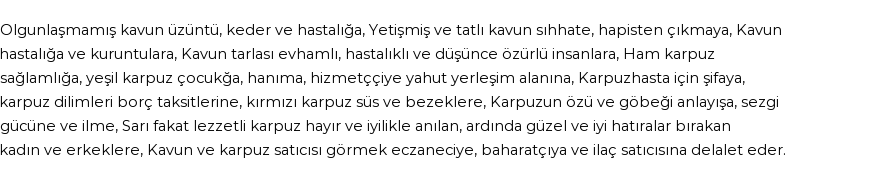 Olgunlaşmamış kavun üzüntü, keder ve hastalığa, Yetişmiş ve tatlı kavun sıhhate, hapisten çıkmaya, Kavun hastalığa ve kuruntulara, Kavun tarlası evhamlı, hastalıklı ve düşünce özürlü insanlara, Ham karpuz sağlamlığa, yeşil karpuz çocukğa, hanıma, hizmetççiye yahut yerleşim alanına, Karpuzhasta için şifaya, karpuz dilimleri borç taksitlerine, kırmızı karpuz süs ve bezeklere, Karpuzun özü ve göbeği anlayışa, sezgi gücüne ve ilme, Sarı fakat lezzetli karpuz hayır ve iyilikle anılan, ardında güzel ve iyi hatıralar bırakan kadın ve erkeklere, Kavun ve karpuz satıcısı görmek eczaneciye, baharatçıya ve ilaç satıcısına delalet eder.